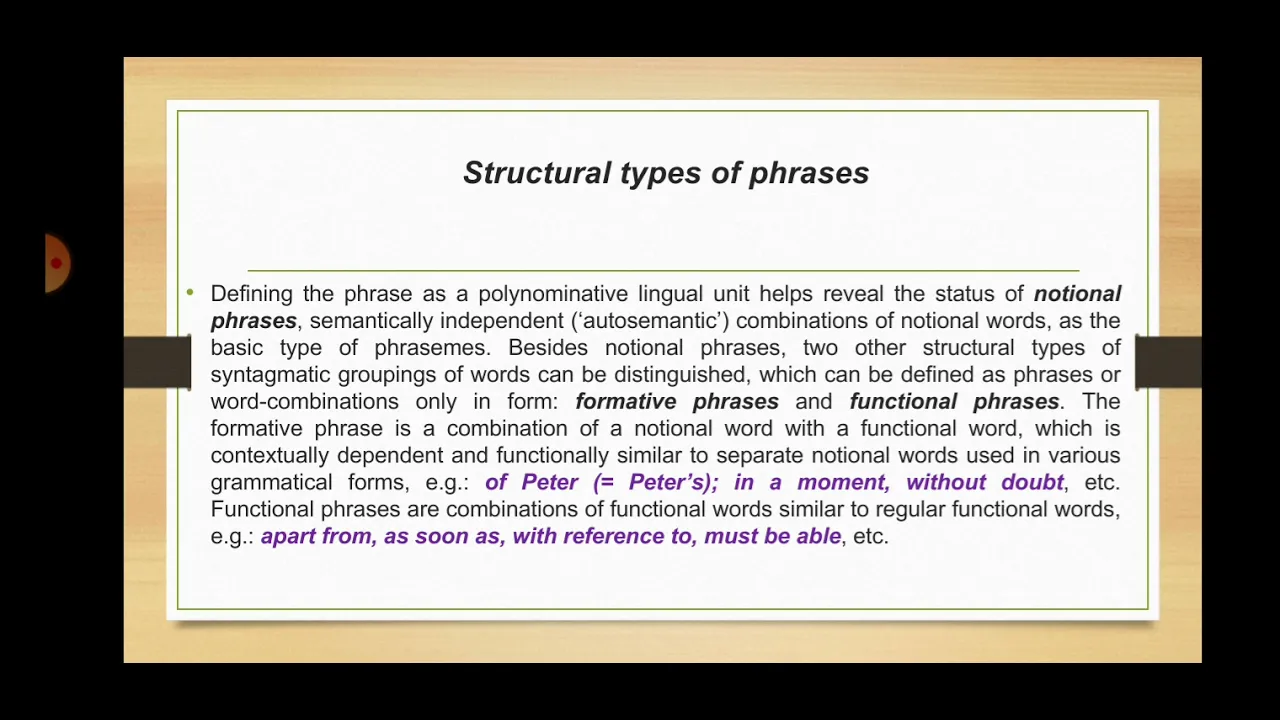 Structural types of phrases

• Defining the phrase as a polynominative lingual unit helps reveal the status of notional phrases, semantically independent ('autosemantic') combinations of notional words, as the basic type of phrasemes. Besides notional phrases, two other structural types of syntagmatic groupings of words can be distinguished, which can be defined as phrases or word-combinations only in form: formative phrases and functional phrases. The formative phrase is a combination of a notional word with a functional word, which is contextually dependent and functionally similar to separate notional words used in various grammatical forms, e.g.: of Peter (= Peter's); in a moment, without doubt, etc. Functional phrases are combinations of functional words similar to regular functional words, e.g.: apart from, as soon as, with reference to, must be able, etc.